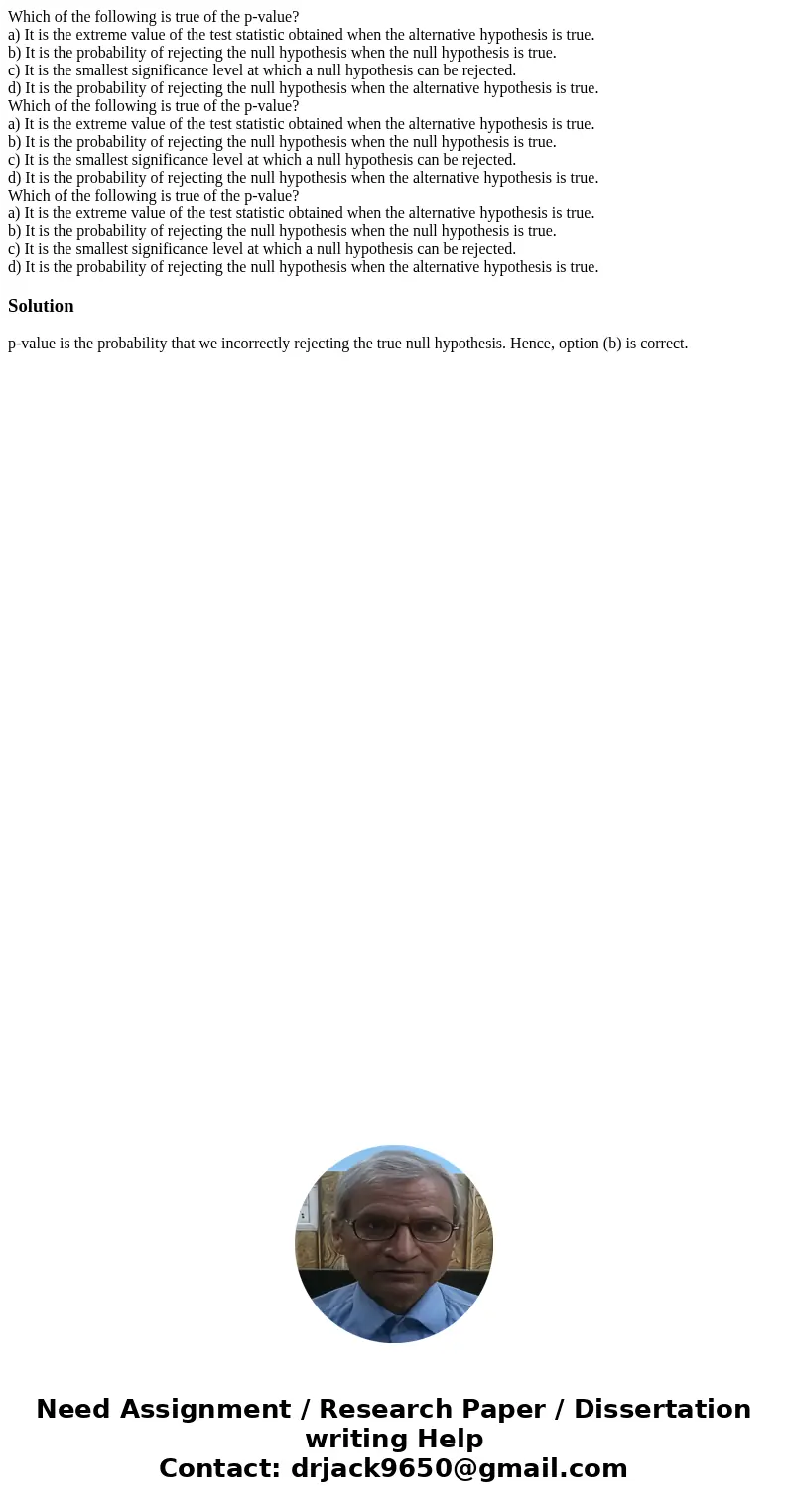 Which of the following is true of the p-value?
a) It is the extreme value of the test statistic obtained when the alternative hypothesis is true.
b) It is the probability of rejecting the null hypothesis when the null hypothesis is true.
c) It is the smallest significance level at which a null hypothesis can be rejected.
d) It is the probability of rejecting the null hypothesis when the alternative hypothesis is true.
Which of the following is true of the p-value?
a) It is the extreme value of the test statistic obtained when the alternative hypothesis is true.
b) It is the probability of rejecting the null hypothesis when the null hypothesis is true.
c) It is the smallest significance level at which a null hypothesis can be rejected.
d) It is the probability of rejecting the null hypothesis when the alternative hypothesis is true.
Which of the following is true of the p-value?
a) It is the extreme value of the test statistic obtained when the alternative hypothesis is true.
b) It is the probability of rejecting the null hypothesis when the null hypothesis is true.
c) It is the smallest significance level at which a null hypothesis can be rejected.
d) It is the probability of rejecting the null hypothesis when the alternative hypothesis is true.

Solution

p-value is the probability that we incorrectly rejecting the true null hypothesis. Hence, option (b) is correct.

Need Assignment / Research Paper / Dissertation writing Help
Contact: drjack9650@gmail.com